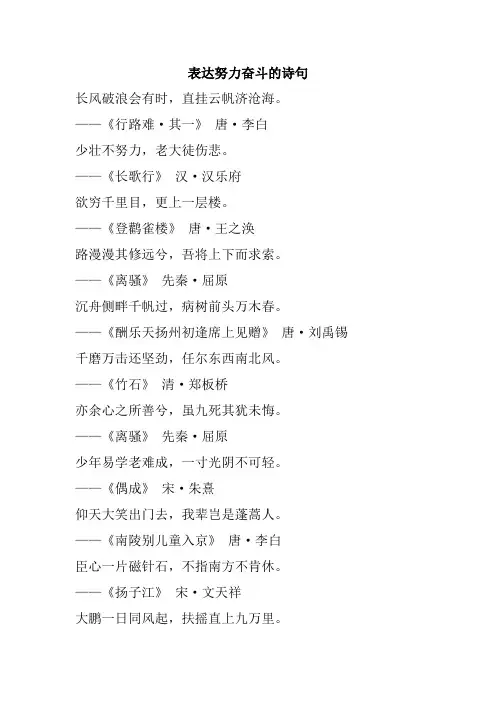 表达努力奋斗的诗句

长风破浪会有时，直挂云帆济沧海。

——《行路难·其一》 唐·李白

少壮不努力，老大徒伤悲。

——《长歌行》 汉·汉乐府

欲穷千里目，更上一层楼。

——《登鹳雀楼》 唐·王之涣

路漫漫其修远兮，吾将上下而求索。

——《离骚》 先秦·屈原

沉舟侧畔千帆过，病树前头万木春。

——《酬乐天扬州初逢席上见赠》 唐·刘禹锡

千磨万击还坚劲，任尔东西南北风。

——《竹石》 清·郑板桥

亦余心之所善兮，虽九死其犹未悔。

——《离骚》 先秦·屈原

少年易学老难成，一寸光阴不可轻。

——《偶成》 宋·朱熹

仰天大笑出门去，我辈岂是蓬蒿人。

——《南陵别儿童入京》 唐·李白

臣心一片磁针石，不指南方不肯休。

——《扬子江》 宋·文天祥

大鹏一日同风起，扶摇直上九万里。